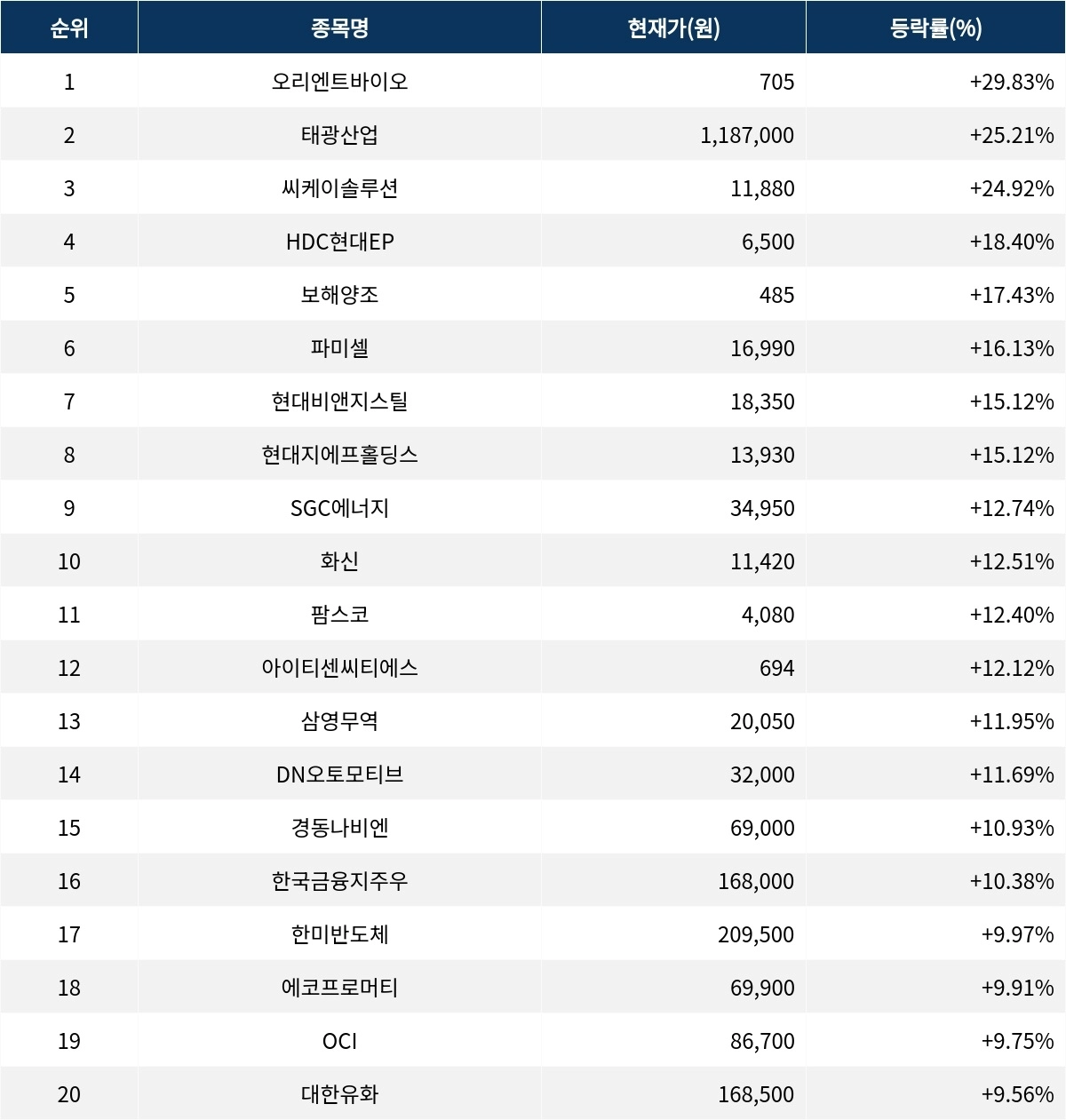 | 순위 | 종목명 | 현재가(원) | 등락률(%) |
|---|---|---|---|
| 1 | 오리엔트바이오 | 705 | +29.83% |
| 2 | 태광산업 | 1,187,000 | +25.21% |
| 3 | 씨케이솔루션 | 11,880 | +24.92% |
| 4 | HDC현대EP | 6,500 | +18.40% |
| 5 | 보해양조 | 485 | +17.43% |
| 6 | 파미셀 | 16,990 | +16.13% |
| 7 | 현대비앤지스틸 | 18,350 | +15.12% |
| 8 | 현대지에프홀딩스 | 13,930 | +15.12% |
| 9 | SGC에너지 | 34,950 | +12.74% |
| 10 | 화신 | 11,420 | +12.51% |
| 11 | 팜스코 | 4,080 | +12.40% |
| 12 | 아이티센씨티에스 | 694 | +12.12% |
| 13 | 삼영무역 | 20,050 | +11.95% |
| 14 | DN오토모티브 | 32,000 | +11.69% |
| 15 | 경동나비엔 | 69,000 | +10.93% |
| 16 | 한국금융지주우 | 168,000 | +10.38% |
| 17 | 한미반도체 | 209,500 | +9.97% |
| 18 | 에코프로머티 | 69,900 | +9.91% |
| 19 | OCI | 86,700 | +9.75% |
| 20 | 대한유화 | 168,500 | +9.56% |